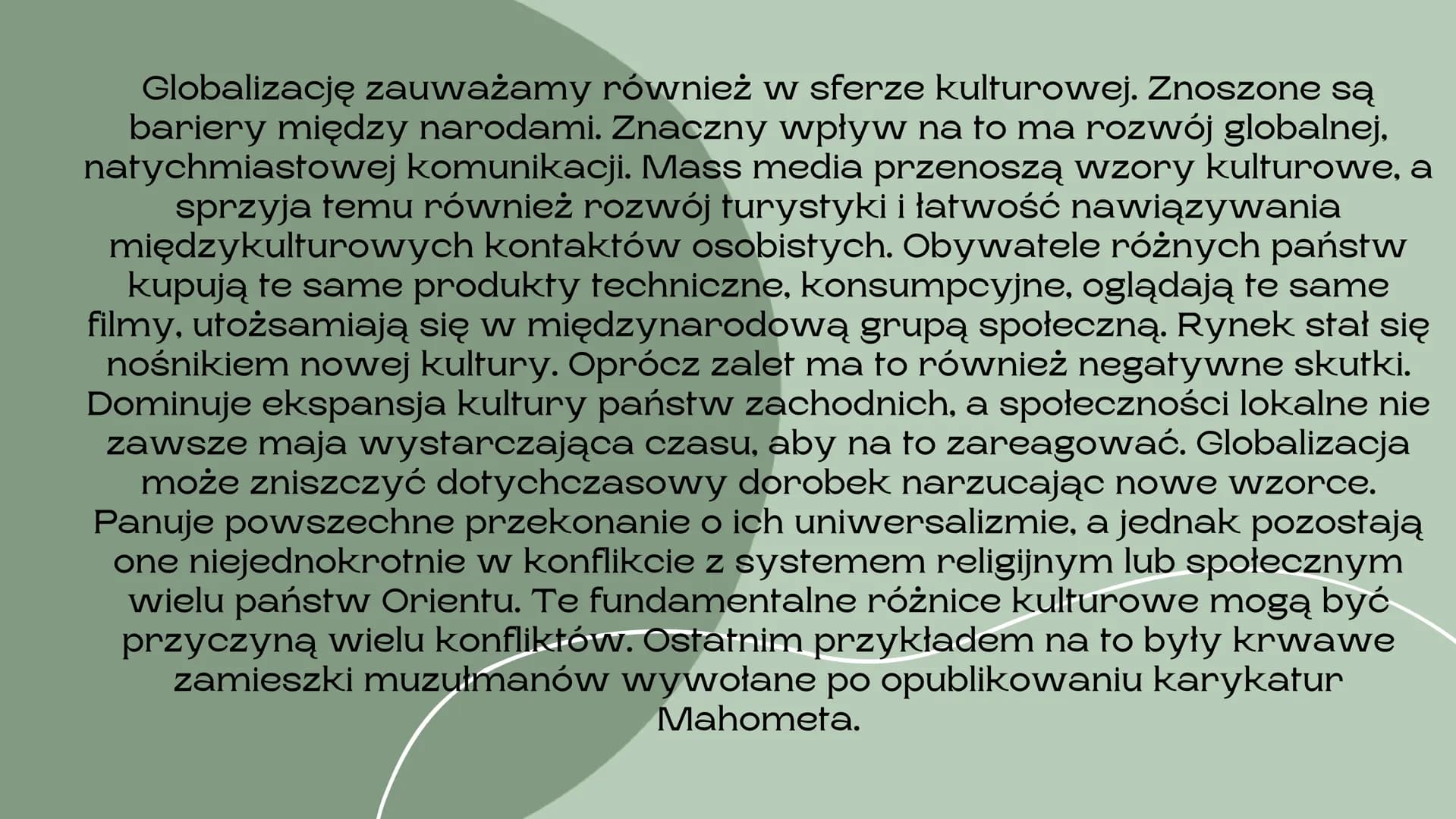 Globalizację zauważamy również w sferze kulturowej. Znoszone są bariery między narodami. Znaczny wpływ na to ma rozwój globalnej, natychmiastowej komunikacji. Mass media przenoszą wzory kulturowe, a sprzyja temu również rozwój turystyki i łatwość nawiązywania międzykulturowych kontaktów osobistych. Obywatele różnych państw kupują te same produkty techniczne, konsumpcyjne, oglądają te same filmy, utożsamiają się w międzynarodową grupą społeczną. Rynek stał się nośnikiem nowej kultury. Oprócz zalet ma to również negatywne skutki. Dominuje ekspansja kultury państw zachodnich, a społeczności lokalne nie zawsze maja wystarczająca czasu, aby na to zareagować. Globalizacja może zniszczyć dotychczasowy dorobek narzucając nowe wzorce. Panuje powszechne przekonanie o ich uniwersalizmie, a jednak pozostają one niejednokrotnie w konflikcie z systemem religijnym lub społecznym wielu państw Orientu. Te fundamentalne różnice kulturowe mogą być przyczyną wielu konfliktów. Ostatnim przykładem na to były krwawe zamieszki muzułmanów wywołane po opublikowaniu karykatur Mahometa.